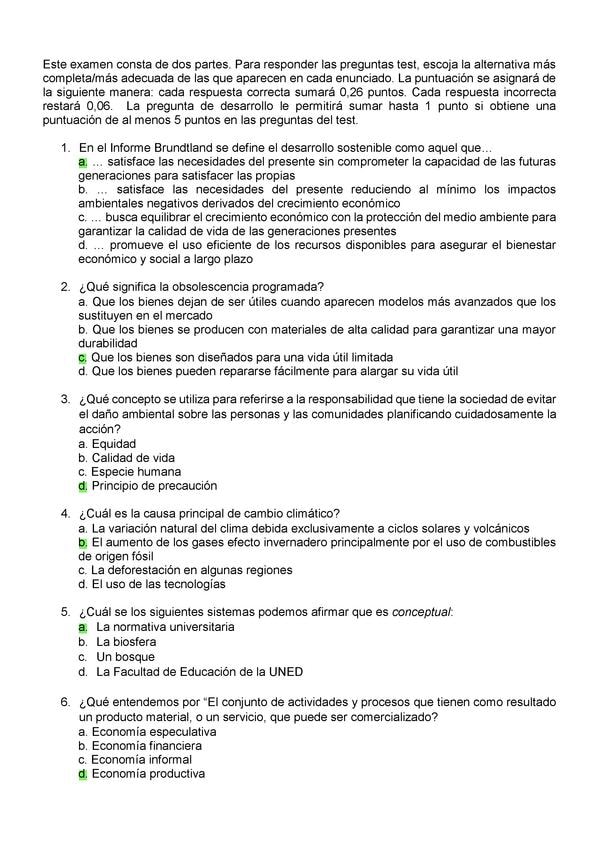 Este examen consta de dos partes. Para responder las preguntas test, escoja la alternativa más completa/más adecuada de las que aparecen en cada enunciado. La puntuación se asignará de la siguiente manera: cada respuesta correcta sumará 0,26 puntos. Cada respuesta incorrecta restará 0,06. La pregunta de desarrollo le permitirá sumar hasta 1 punto si obtiene una puntuación de al menos 5 puntos en las preguntas del test.

1. En el Informe Brundtland se define el desarrollo sostenible como aquel que...
a. ... satisface las necesidades del presente sin comprometer la capacidad de las futuras generaciones para satisfacer las propias
b. ... satisface las necesidades del presente reduciendo al mínimo los impactos ambientales negativos derivados del crecimiento económico
c. ... busca equilibrar el crecimiento económico con la protección del medio ambiente para garantizar la calidad de vida de las generaciones presentes
d. ... promueve el uso eficiente de los recursos disponibles para asegurar el bienestar económico y social a largo plazo

2. ¿Qué significa la obsolescencia programada?
a. Que los bienes dejan de ser útiles cuando aparecen modelos más avanzados que los sustituyen en el mercado
b. Que los bienes se producen con materiales de alta calidad para garantizar una mayor durabilidad
c. Que los bienes son diseñados para una vida útil limitada
d. Que los bienes pueden repararse fácilmente para alargar su vida útil

3. ¿Qué concepto se utiliza para referirse a la responsabilidad que tiene la sociedad de evitar el daño ambiental sobre las personas y las comunidades planificando cuidadosamente la acción?
a. Equidad
b. Calidad de vida
c. Especie humana
d. Principio de precaución

4. ¿Cuál es la causa principal de cambio climático?
a. La variación natural del clima debida exclusivamente a ciclos solares y volcánicos
b. El aumento de los gases efecto invernadero principalmente por el uso de combustibles de origen fósil
c. La deforestación en algunas regiones
d. El uso de las tecnologías

5. ¿Cuál se los siguientes sistemas podemos afirmar que es conceptual:
a. La normativa universitaria
b. La biosfera
c. Un bosque
d. La Facultad de Educación de la UNED

6. ¿Qué entendemos por "El conjunto de actividades y procesos que tienen como resultado un producto material, o un servicio, que puede ser comercializado?
a. Economía especulativa
b. Economía financiera
c. Economía informal
d. Economía productiva